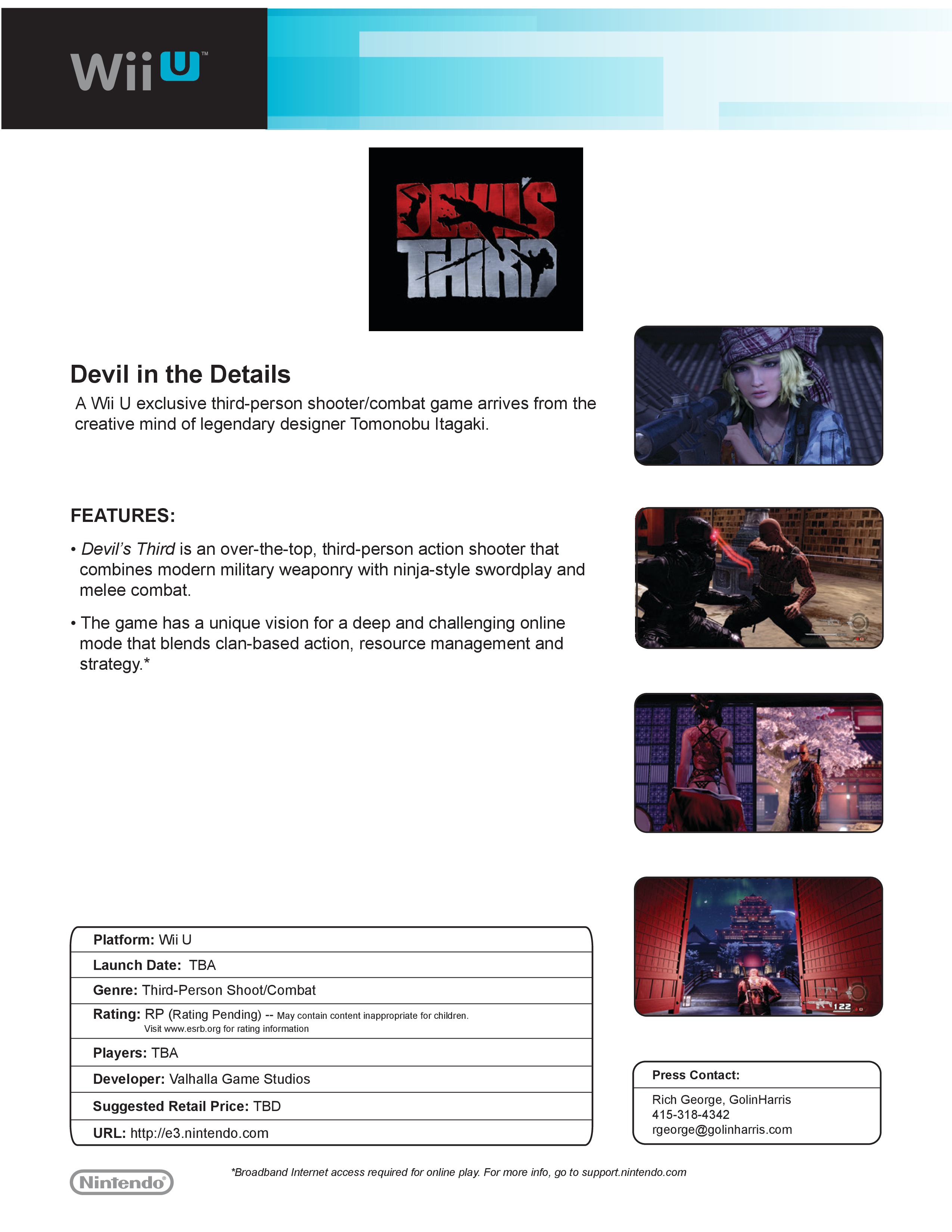 Wii U™

DEVIL'S THIRD

Devil in the Details

A Wii U exclusive third-person shooter/combat game arrives from the creative mind of legendary designer Tomonobu Itagaki.

FEATURES:

• Devil's Third is an over-the-top, third-person action shooter that combines modern military weaponry with ninja-style swordplay and melee combat.

• The game has a unique vision for a deep and challenging online mode that blends clan-based action, resource management and strategy.*

Platform: Wii U
Launch Date: TBA
Genre: Third-Person Shoot/Combat
Rating: RP (Rating Pending) -- May contain content inappropriate for children.
Visit www.esrb.org for rating information
Players: TBA
Developer: Valhalla Game Studios
Suggested Retail Price: TBD
URL: http://e3.nintendo.com

Press Contact:
Rich George, GolinHarris
415-318-4342
rgeorge@golinharris.com

Nintendo®

*Broadband Internet access required for online play. For more info, go to support.nintendo.com